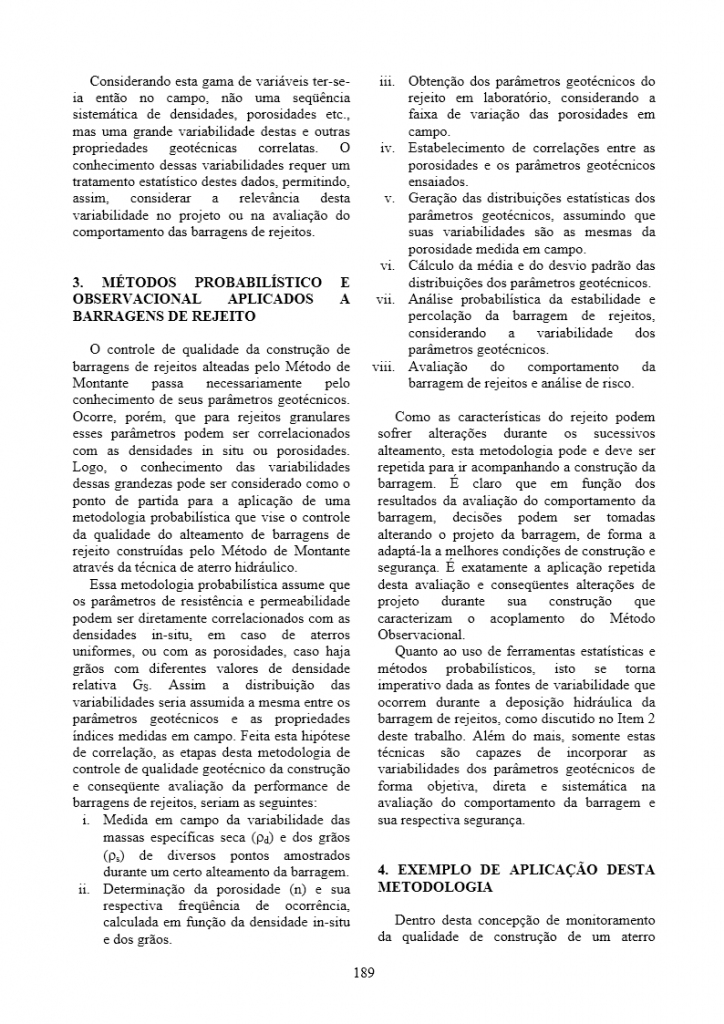 Considerando esta gama de variáveis ter-se-ia então no campo, não uma seqüência sistemática de densidades, porosidades etc., mas uma grande variabilidade destas e outras propriedades geotécnicas correlatas. O conhecimento dessas variabilidades requer um tratamento estatístico destes dados, permitindo, assim, considerar a relevância desta variabilidade no projeto ou na avaliação do comportamento das barragens de rejeitos.

3. MÉTODOS PROBABILÍSTICO E OBSERVACIONAL APLICADOS A BARRAGENS DE REJEITO

O controle de qualidade da construção de barragens de rejeitos alteadas pelo Método de Montante passa necessariamente pelo conhecimento de seus parâmetros geotécnicos. Ocorre, porém, que para rejeitos granulares esses parâmetros podem ser correlacionados com as densidades in situ ou porosidades. Logo, o conhecimento das variabilidades dessas grandezas pode ser considerado como o ponto de partida para a aplicação de uma metodologia probabilística que vise o controle da qualidade do alteamento de barragens de rejeito construídas pelo Método de Montante através da técnica de aterro hidráulico.

Essa metodologia probabilística assume que os parâmetros de resistência e permeabilidade podem ser diretamente correlacionados com as densidades in-situ, em caso de aterros uniformes, ou com as porosidades, caso haja grãos com diferentes valores de densidade relativa $G_S$. Assim a distribuição das variabilidades seria assumida a mesma entre os parâmetros geotécnicos e as propriedades índices medidas em campo. Feita esta hipótese de correlação, as etapas desta metodologia de controle de qualidade geotécnico da construção e conseqüente avaliação da performance de barragens de rejeitos, seriam as seguintes:

i. Medida em campo da variabilidade das massas específicas seca ($\rho_d$) e dos grãos ($\rho_s$) de diversos pontos amostrados durante um certo alteamento da barragem.
ii. Determinação da porosidade (n) e sua respectiva freqüência de ocorrência, calculada em função da densidade in-situ e dos grãos.
iii. Obtenção dos parâmetros geotécnicos do rejeito em laboratório, considerando a faixa de variação das porosidades em campo.
iv. Estabelecimento de correlações entre as porosidades e os parâmetros geotécnicos ensaiados.
v. Geração das distribuições estatísticas dos parâmetros geotécnicos, assumindo que suas variabilidades são as mesmas da porosidade medida em campo.
vi. Cálculo da média e do desvio padrão das distribuições dos parâmetros geotécnicos.
vii. Análise probabilística da estabilidade e percolação da barragem de rejeitos, considerando a variabilidade dos parâmetros geotécnicos.
viii. Avaliação do comportamento da barragem de rejeitos e análise de risco.

Como as características do rejeito podem sofrer alterações durante os sucessivos alteamento, esta metodologia pode e deve ser repetida para ir acompanhando a construção da barragem. É claro que em função dos resultados da avaliação do comportamento da barragem, decisões podem ser tomadas alterando o projeto da barragem, de forma a adaptá-la a melhores condições de construção e segurança. É exatamente a aplicação repetida desta avaliação e conseqüentes alterações de projeto durante sua construção que caracterizam o acoplamento do Método Observacional.

Quanto ao uso de ferramentas estatísticas e métodos probabilísticos, isto se torna imperativo dada as fontes de variabilidade que ocorrem durante a deposição hidráulica da barragem de rejeitos, como discutido no Item 2 deste trabalho. Além do mais, somente estas técnicas são capazes de incorporar as variabilidades dos parâmetros geotécnicos de forma objetiva, direta e sistemática na avaliação do comportamento da barragem e sua respectiva segurança.

4. EXEMPLO DE APLICAÇÃO DESTA METODOLOGIA

Dentro desta concepção de monitoramento da qualidade de construção de um aterro

189